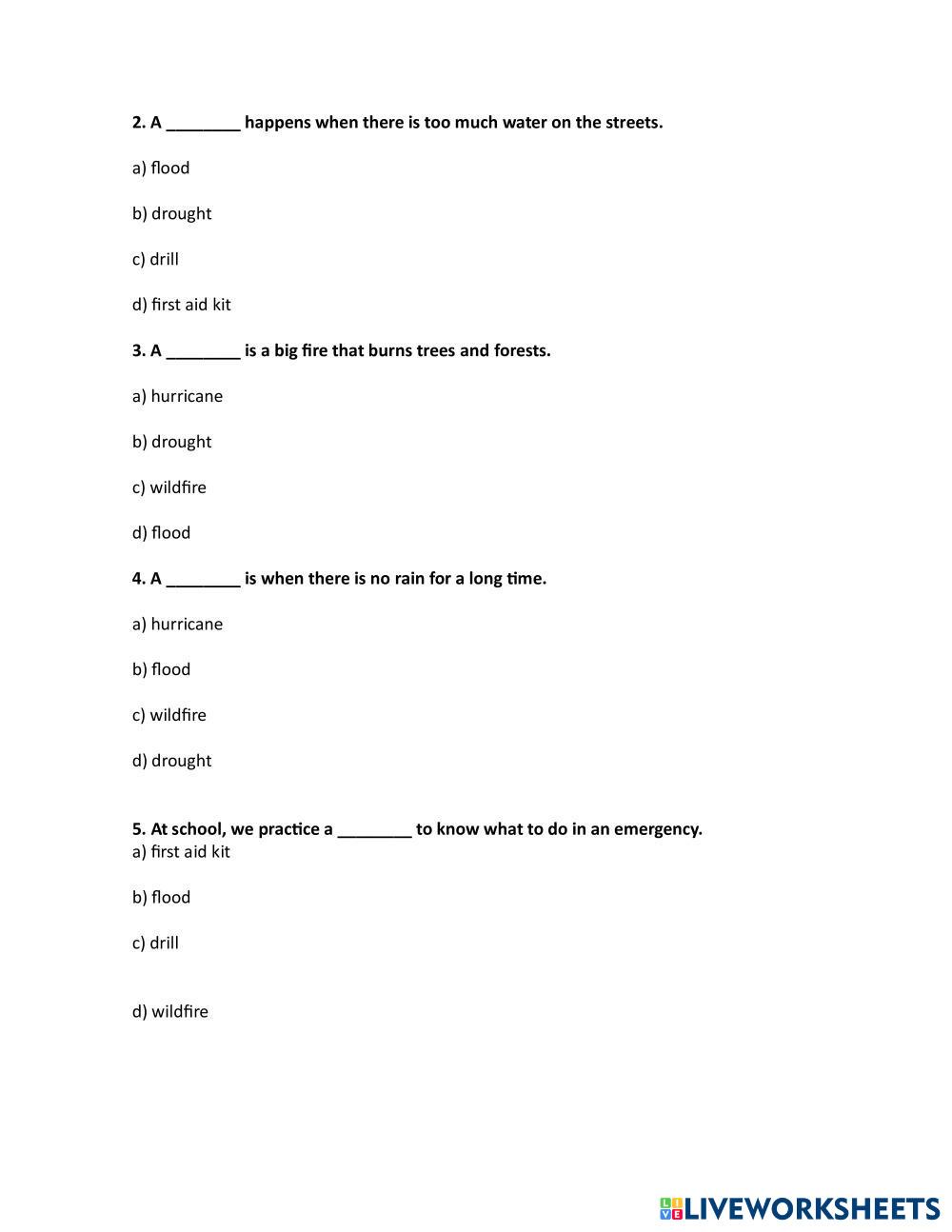 2. A ________ happens when there is too much water on the streets.

a) flood

b) drought

c) drill

d) first aid kit

3. A ________ is a big fire that burns trees and forests.

a) hurricane

b) drought

c) wildfire

d) flood

4. A ________ is when there is no rain for a long time.

a) hurricane

b) flood

c) wildfire

d) drought

5. At school, we practice a ________ to know what to do in an emergency.
a) first aid kit

b) flood

c) drill

d) wildfire

LIVEWORKSHEETS